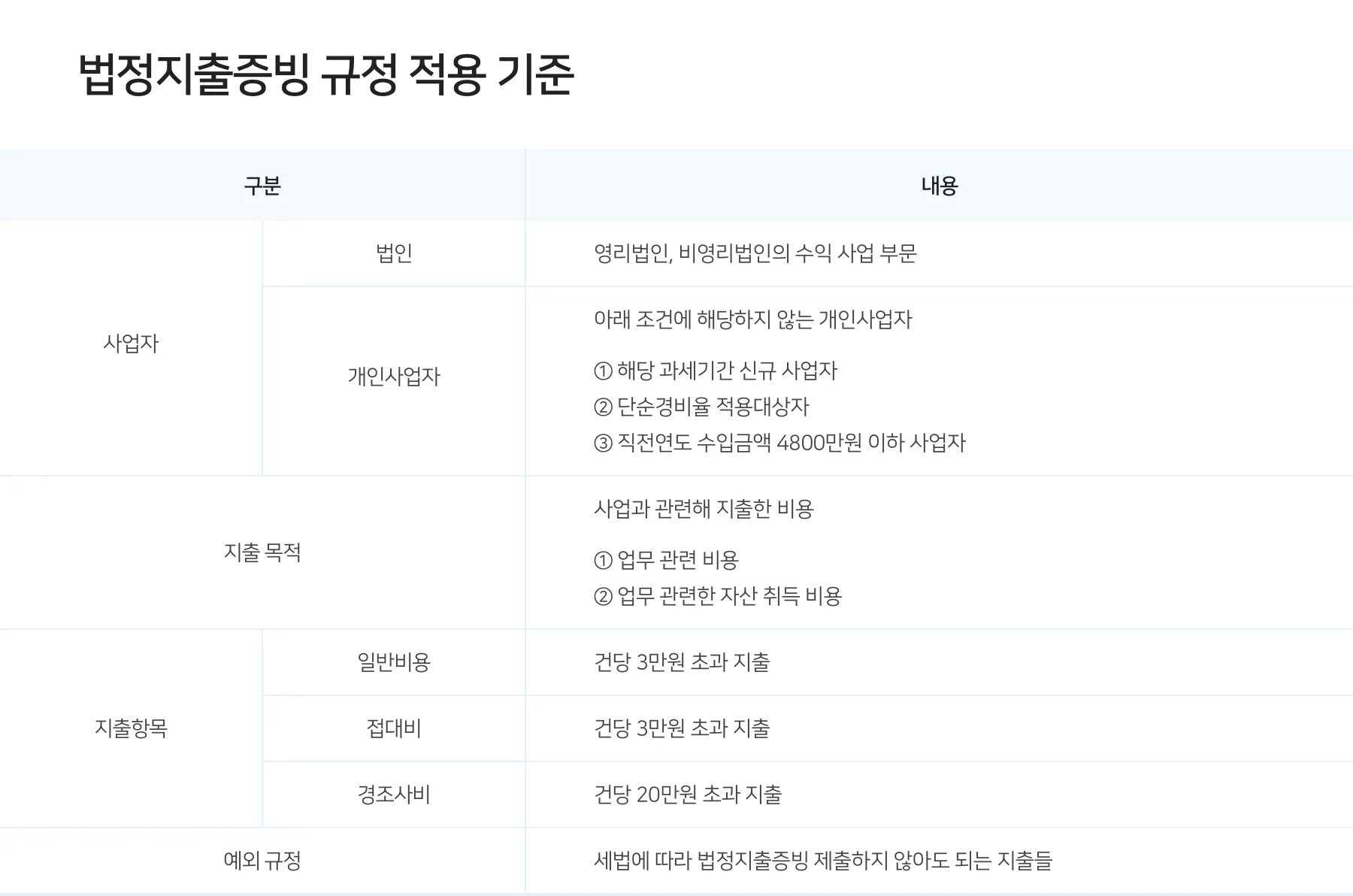 법정지출증빙 규정 적용 기준

| 구분 |  | 내용 |
|---|---|---|
| 사업자 | 법인 | 영리법인, 비영리법인의 수익 사업 부문 |
|  | 개인사업자 | 아래 조건에 해당하지 않는 개인사업자 ① 해당 과세기간 신규 사업자 ② 단순경비율 적용대상자 ③ 직전연도 수입금액 4800만원 이하 사업자 |
| 지출 목적 |  | 사업과 관련해 지출한 비용 ① 업무 관련 비용 ② 업무 관련한 자산 취득 비용 |
| 지출항목 | 일반비용 | 건당 3만원 초과 지출 |
|  | 접대비 | 건당 3만원 초과 지출 |
|  | 경조사비 | 건당 20만원 초과 지출 |
| 예외 규정 |  | 세법에 따라 법정지출증빙 제출하지 않아도 되는 지출들 |